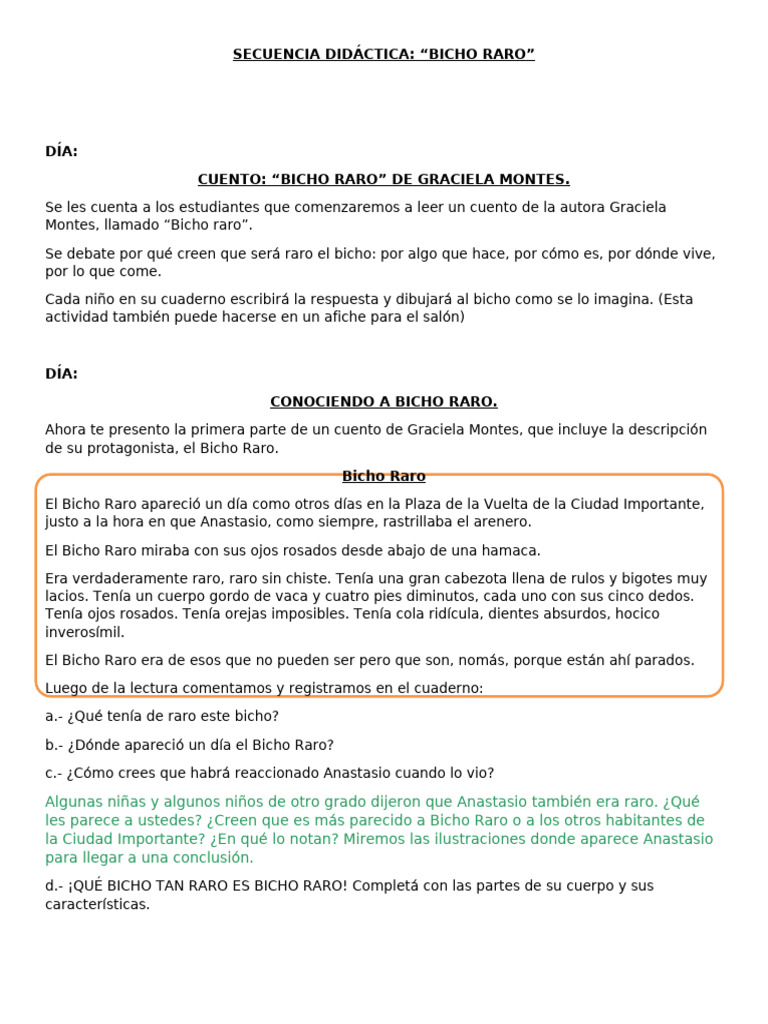 SECUENCIA DIDÁCTICA: "BICHO RARO"

DÍA:

CUENTO: "BICHO RARO" DE GRACIELA MONTES.

Se les cuenta a los estudiantes que comenzaremos a leer un cuento de la autora Graciela Montes, llamado "Bicho raro".

Se debate por qué creen que será raro el bicho: por algo que hace, por cómo es, por dónde vive, por lo que come.

Cada niño en su cuaderno escribirá la respuesta y dibujará al bicho como se lo imagina. (Esta actividad también puede hacerse en un afiche para el salón)

DÍA:

CONOCIENDO A BICHO RARO.

Ahora te presento la primera parte de un cuento de Graciela Montes, que incluye la descripción de su protagonista, el Bicho Raro.

Bicho Raro

El Bicho Raro apareció un día como otros días en la Plaza de la Vuelta de la Ciudad Importante, justo a la hora en que Anastasio, como siempre, rastrillaba el arenero.

El Bicho Raro miraba con sus ojos rosados desde abajo de una hamaca.

Era verdaderamente raro, raro sin chiste. Tenía una gran cabezota llena de rulos y bigotes muy lacios. Tenía un cuerpo gordo de vaca y cuatro pies diminutos, cada uno con sus cinco dedos. Tenía ojos rosados. Tenía orejas imposibles. Tenía cola ridícula, dientes absurdos, hocico inverosímil.

El Bicho Raro era de esos que no pueden ser pero que son, nomás, porque están ahí parados.

Luego de la lectura comentamos y registramos en el cuaderno:

a.- ¿Qué tenía de raro este bicho?

b.- ¿Dónde apareció un día el Bicho Raro?

c.- ¿Cómo crees que habrá reaccionado Anastasio cuando lo vio?

Algunas niñas y algunos niños de otro grado dijeron que Anastasio también era raro. ¿Qué les parece a ustedes? ¿Creen que es más parecido a Bicho Raro o a los otros habitantes de la Ciudad Importante? ¿En qué lo notan? Miremos las ilustraciones donde aparece Anastasio para llegar a una conclusión.

d.- ¡QUÉ BICHO TAN RARO ES BICHO RARO! Completá con las partes de su cuerpo y sus características.